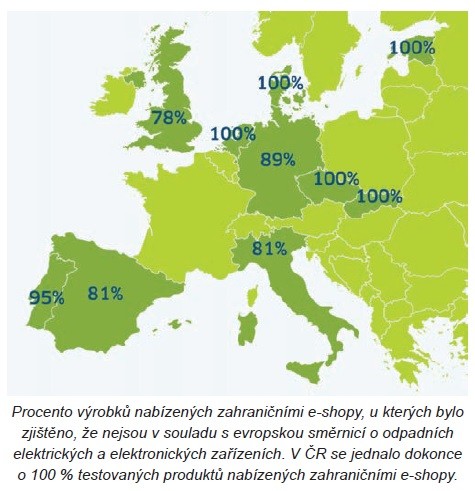 100%

100%

78%

100%

89%

100%

100%

81%

95%

81%

Procento výrobků nabízených zahraničními e-shopy, u kterých bylo zjištěno, že nejsou v souladu s evropskou směrnicí o odpadních elektrických a elektronických zařízeních. V ČR se jednalo dokonce o 100 % testovaných produktů nabízených zahraničními e-shopy.